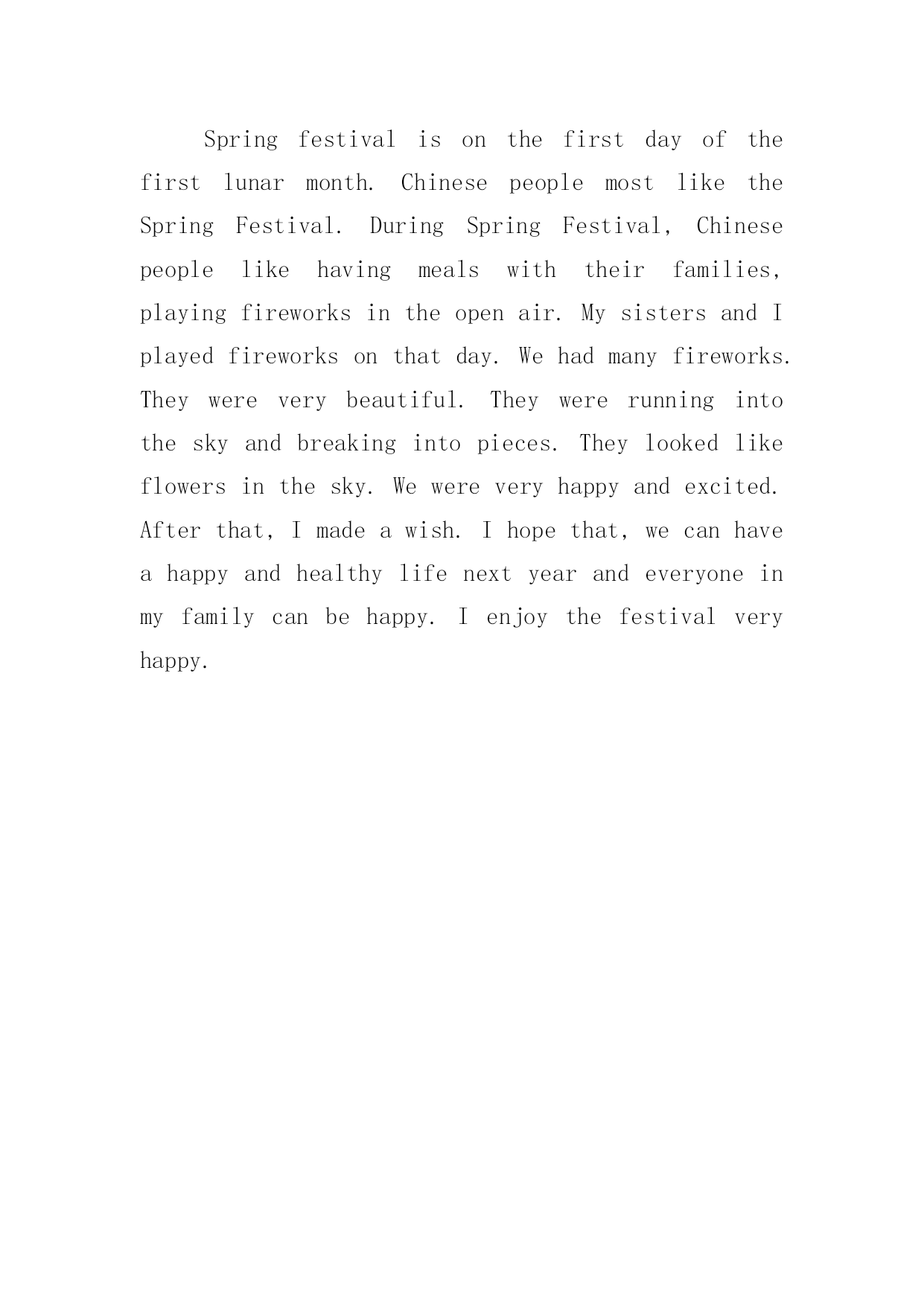 Spring festival is on the first day of the first lunar month. Chinese people most like the Spring Festival. During Spring Festival, Chinese people like having meals with their families, playing fireworks in the open air. My sisters and I played fireworks on that day. We had many fireworks. They were very beautiful. They were running into the sky and breaking into pieces. They looked like flowers in the sky. We were very happy and excited. After that, I made a wish. I hope that, we can have a happy and healthy life next year and everyone in my family can be happy. I enjoy the festival very happy.